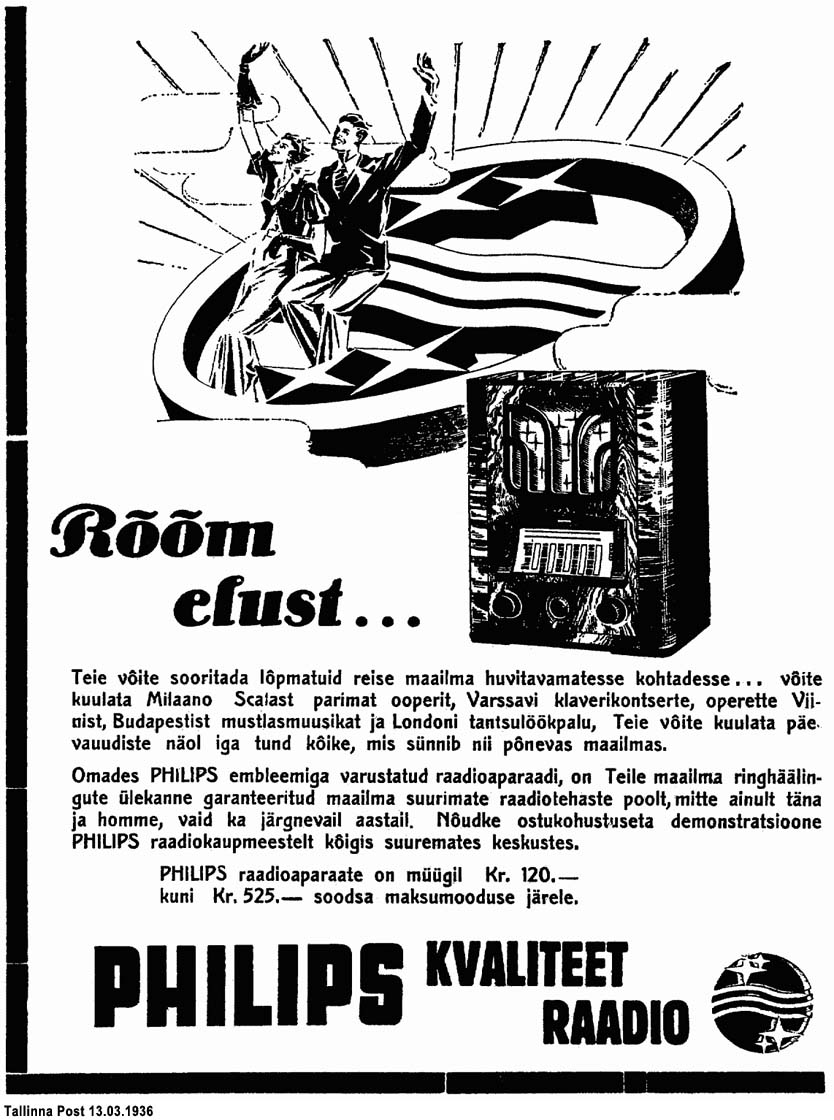 Rõõm elust...

Teie võite sooritada lõpmatuid reise maailma huvitavamatesse kohtadesse... võite kuulata Milaano Scalast parimat ooperit, Varssavi klaverikontserte, operette Viinist, Budapestist mustlasmuusikat ja Londoni tantsulöökpalu, Teie võite kuulata päevauudiste näol iga tund kõike, mis sünnib nii põnevas maailmas.

Omades PHILIPS embleemiga varustatud raadioaparaadi, on Teile maailma ringhäälingute ülekanne garanteeritud maailma suurimate raadiotehaste poolt, mitte ainult täna ja homme, vaid ka järgnevail aastail. Nõudke ostukohustuseta demonstratsioone PHILIPS raadiokaupmeestelt kõigis suuremates keskustes.

PHILIPS raadioaparaate on müügil Kr. 120.— kuni Kr. 525.— soodsa maksumooduse järele.

PHILIPS KVALITEET RAADIO

Tallinna Post 13.03.1936